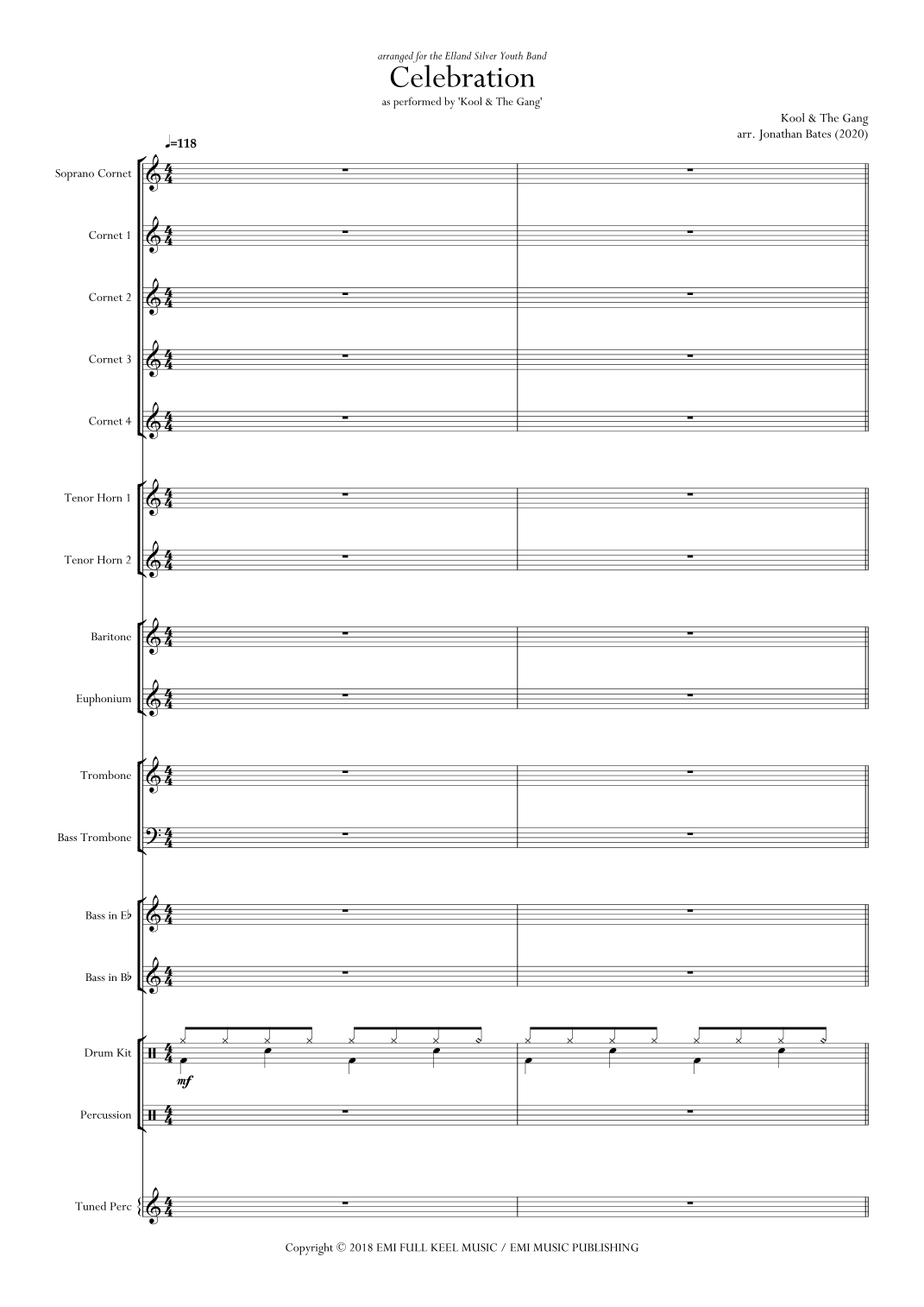 arranged for the Elland Silver Youth Band

Celebration

as performed by 'Kool & The Gang'

Kool & The Gang
arr. Jonathan Bates (2020)

♩=118

Soprano Cornet

Cornet 1

Cornet 2

Cornet 3

Cornet 4

Tenor Horn 1

Tenor Horn 2

Baritone

Euphonium

Trombone

Bass Trombone

Bass in E♭

Bass in B♭

Drum Kit

mf

Percussion

Tuned Perc

Copyright © 2018 EMI FULL KEEL MUSIC / EMI MUSIC PUBLISHING